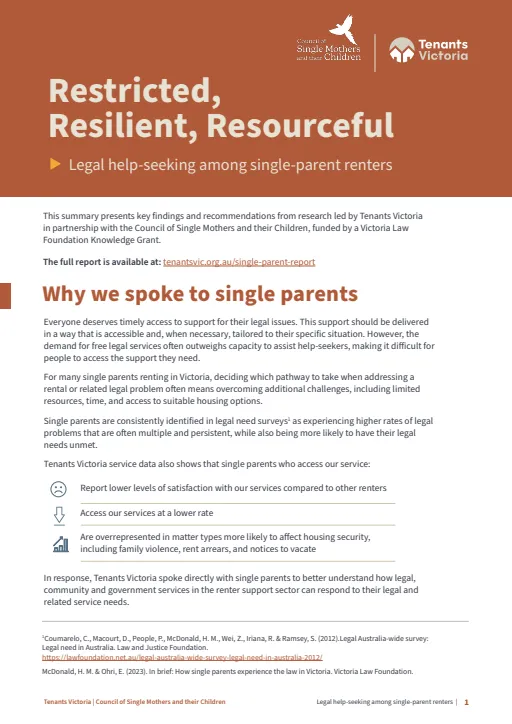 Council of Single Mothers and their Children

Tenants Victoria

Restricted, Resilient, Resourceful

Legal help-seeking among single-parent renters

This summary presents key findings and recommendations from research led by Tenants Victoria in partnership with the Council of Single Mothers and their Children, funded by a Victoria Law Foundation Knowledge Grant.

The full report is available at: tenantsvic.org.au/single-parent-report

Why we spoke to single parents

Everyone deserves timely access to support for their legal issues. This support should be delivered in a way that is accessible and, when necessary, tailored to their specific situation. However, the demand for free legal services often outweighs capacity to assist help-seekers, making it difficult for people to access the support they need.

For many single parents renting in Victoria, deciding which pathway to take when addressing a rental or related legal problem often means overcoming additional challenges, including limited resources, time, and access to suitable housing options.

Single parents are consistently identified in legal need surveys$^1$ as experiencing higher rates of legal problems that are often multiple and persistent, while also being more likely to have their legal needs unmet.

Tenants Victoria service data also shows that single parents who access our service:

Report lower levels of satisfaction with our services compared to other renters

Access our services at a lower rate

Are overrepresented in matter types more likely to affect housing security, including family violence, rent arrears, and notices to vacate

In response, Tenants Victoria spoke directly with single parents to better understand how legal, community and government services in the renter support sector can respond to their legal and related service needs.

$^1$Coumarelo, C., Macourt, D., People, P., McDonald, H. M., Wei, Z., Iriana, R. & Ramsey, S. (2012).Legal Australia-wide survey: Legal need in Australia. Law and Justice Foundation. https://lawfoundation.net.au/legal-australia-wide-survey-legal-need-in-australia-2012/
McDonald, H. M. & Ohri, E. (2023). In brief: How single parents experience the law in Victoria. Victoria Law Foundation.

Tenants Victoria | Council of Single Mothers and their Children

Legal help-seeking among single-parent renters | 1